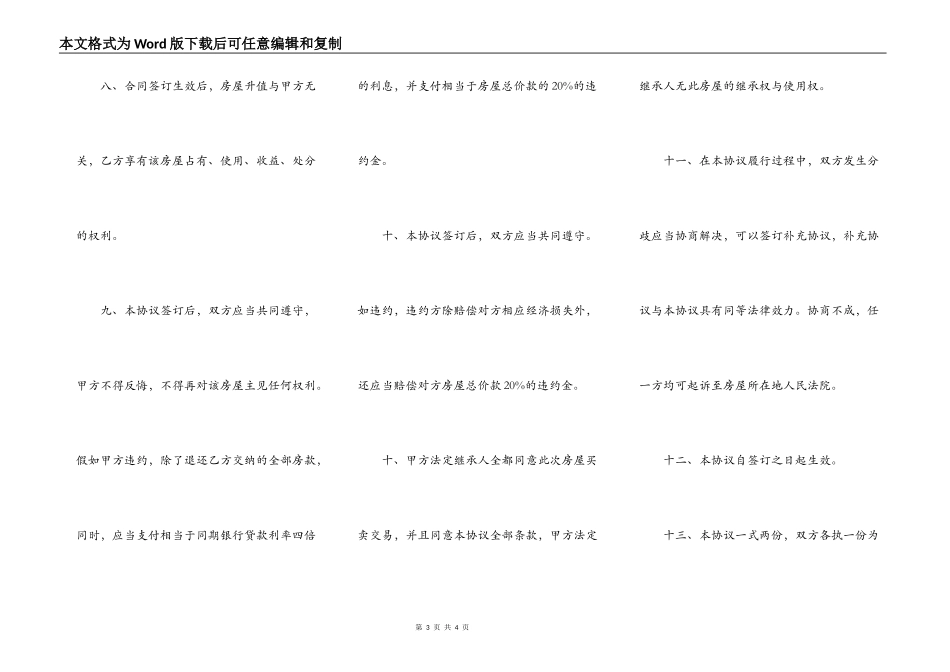 本文格式为Word版下载后可任意编辑和复制

八、合同签订生效后，房屋升值与甲方无关，乙方享有该房屋占有、使用、收益、处分的权利。

九、本协议签订后，双方应当共同遵守，甲方不得反悔，不得再对该房屋主见任何权利。假如甲方违约，除了退还乙方交纳的全部房款，同时，应当支付相当于同期银行贷款利率四倍的利息，并支付相当于房屋总价款的20%的违约金。

十、本协议签订后，双方应当共同遵守。如违约，违约方除赔偿对方相应经济损失外，还应当赔偿对方房屋总价款20%的违约金。

十、甲方法定继承人全都同意此次房屋买卖交易，并且同意本协议全部条款，甲方法定继承人无此房屋的继承权与使用权。

十一、在本协议履行过程中，双方发生分歧应当协商解决，可以签订补充协议，补充协议与本协议具有同等法律效力。协商不成，任一方均可起诉至房屋所在地人民法院。

十二、本协议自签订之日起生效。

十三、本协议一式两份，双方各执一份为

第3页 共4页